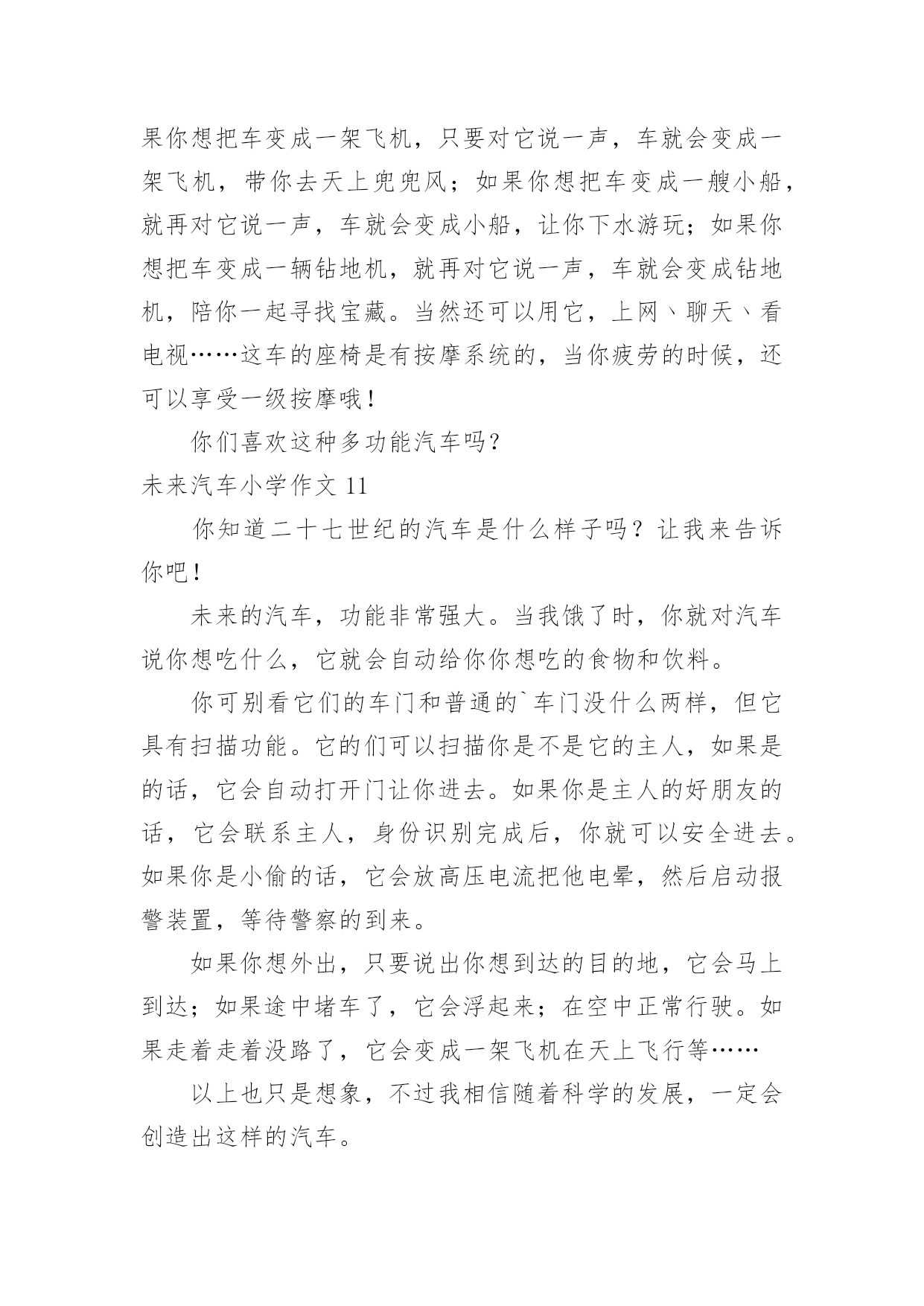 果你想把车变成一架飞机，只要对它说一声，车就会变成一架飞机，带你去天上兜兜风；如果你想把车变成一艘小船，就再对它说一声，车就会变成小船，让你下水游玩；如果你想把车变成一辆钻地机，就再对它说一声，车就会变成钻地机，陪你一起寻找宝藏。当然还可以用它，上网、聊天、看电视……这车的座椅是有按摩系统的，当你疲劳的时候，还可以享受一级按摩哦！

你们喜欢这种多功能汽车吗？

未来汽车小学作文 11

你知道二十七世纪的汽车是什么样子吗？让我来告诉你吧！

未来的汽车，功能非常强大。当我饿了时，你就对汽车说你想吃什么，它就会自动给你你想吃的食物和饮料。

你可别看它们的车门和普通的`车门没什么两样，但它具有扫描功能。它的们可以扫描你是不是它的主人，如果是的话，它会自动打开门让你进去。如果你是主人的好朋友的话，它会联系主人，身份识别完成后，你就可以安全进去。如果你是小偷的话，它会放高压电流把他电晕，然后启动报警装置，等待警察的到来。

如果你想外出，只要说出你想到达的目的地，它会马上到达；如果途中堵车了，它会浮起来；在空中正常行驶。如果走着走着没路了，它会变成一架飞机在天上飞行等……

以上也只是想象，不过我相信随着科学的发展，一定会创造出这样的汽车。